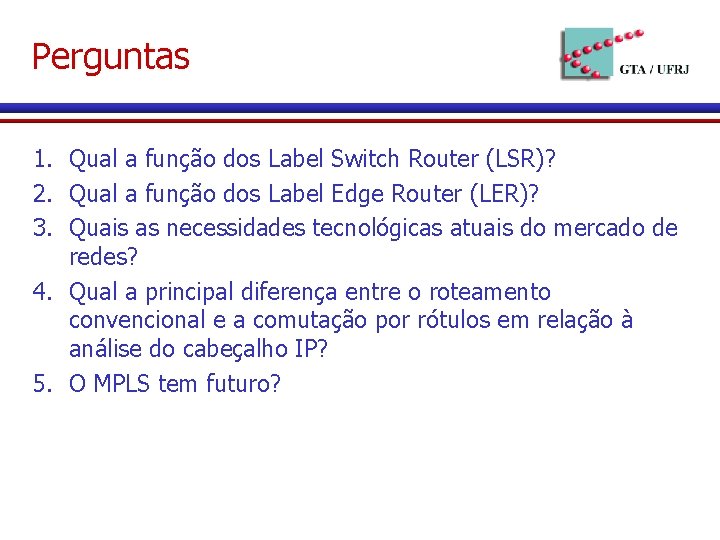 Perguntas

GTA / UFRJ

1. Qual a função dos Label Switch Router (LSR)?
2. Qual a função dos Label Edge Router (LER)?
3. Quais as necessidades tecnológicas atuais do mercado de redes?
4. Qual a principal diferença entre o roteamento convencional e a comutação por rótulos em relação à análise do cabeçalho IP?
5. O MPLS tem futuro?